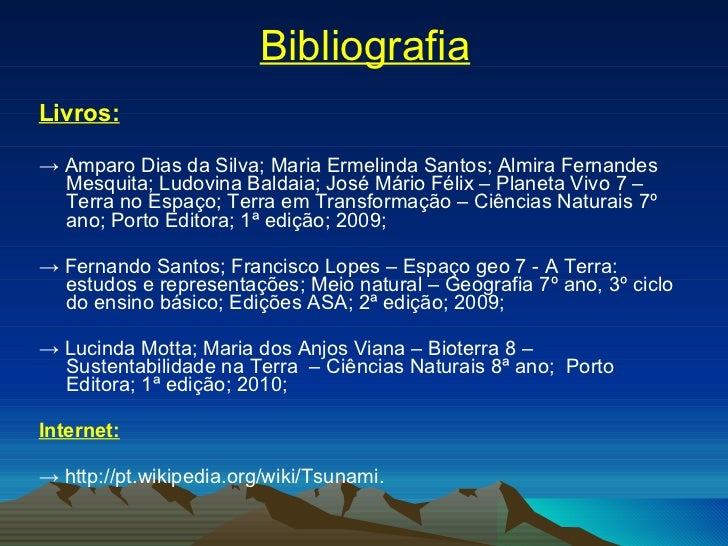 Bibliografia

Livros:

→ Amparo Dias da Silva; Maria Ermelinda Santos; Almira Fernandes Mesquita; Ludovina Baldaia; José Mário Félix – Planeta Vivo 7 – Terra no Espaço; Terra em Transformação – Ciências Naturais 7º ano; Porto Editora; 1ª edição; 2009;

→ Fernando Santos; Francisco Lopes – Espaço geo 7 - A Terra: estudos e representações; Meio natural – Geografia 7º ano, 3º ciclo do ensino básico; Edições ASA; 2ª edição; 2009;

→ Lucinda Motta; Maria dos Anjos Viana – Bioterra 8 – Sustentabilidade na Terra – Ciências Naturais 8ª ano; Porto Editora; 1ª edição; 2010;

Internet:

→ http://pt.wikipedia.org/wiki/Tsunami.